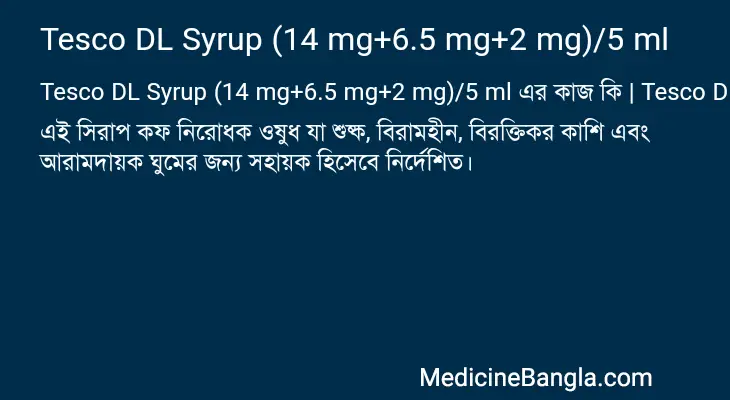 Tesco DL Syrup (14 mg+6.5 mg+2 mg)/5 ml

Tesco DL Syrup (14 mg+6.5 mg+2 mg)/5 ml এর কাজ কি | Tesco D

এই সিরাপ কফ নিরোধক ওষুধ যা শুষ্ক, বিরামহীন, বিরক্তিকর কাশি এবং আরামদায়ক ঘুমের জন্য সহায়ক হিসেবে নির্দেশিত।

MedicineBangla.com